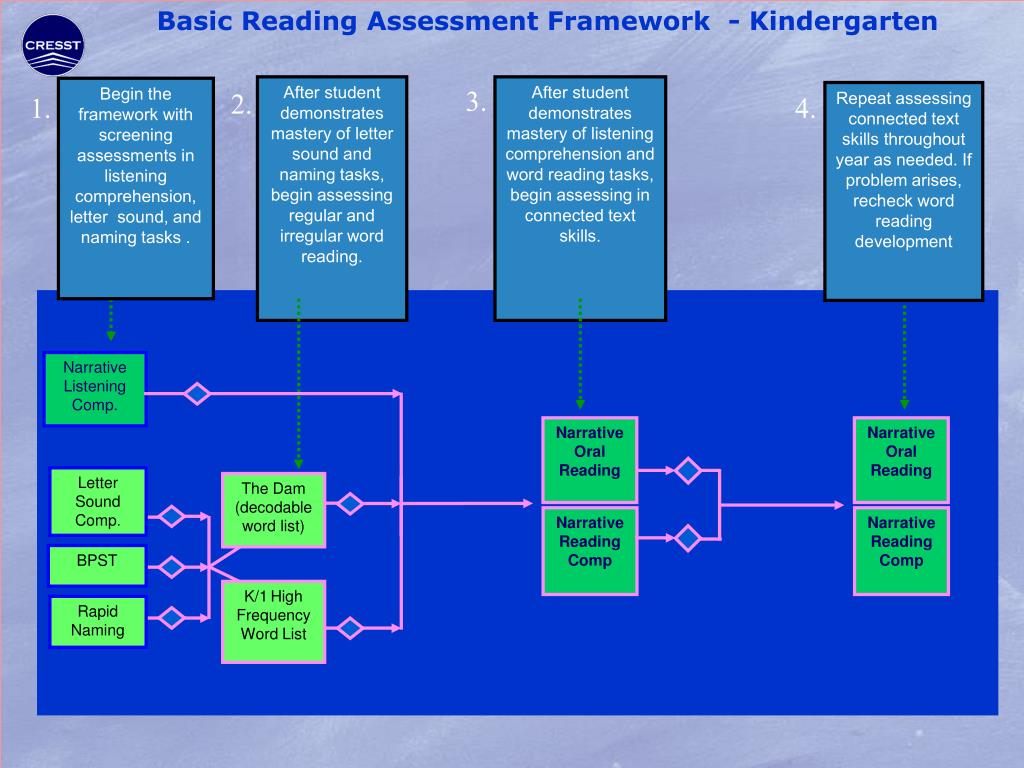 CRESST

Basic Reading Assessment Framework - Kindergarten

1.
Begin the framework with screening assessments in listening comprehension, letter sound, and naming tasks .

2.
After student demonstrates mastery of letter sound and naming tasks, begin assessing regular and irregular word reading.

3.
After student demonstrates mastery of listening comprehension and word reading tasks, begin assessing in connected text skills.

4.
Repeat assessing connected text skills throughout year as needed. If problem arises, recheck word reading development

Narrative Listening Comp.

Letter Sound Comp.

BPST

Rapid Naming

The Dam (decodable word list)

K/1 High Frequency Word List

Narrative Oral Reading

Narrative Reading Comp

Narrative Oral Reading

Narrative Reading Comp